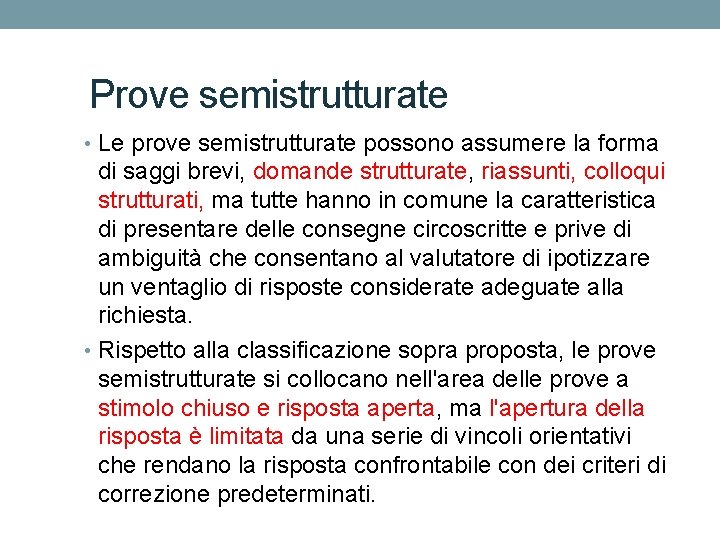 Prove semistrutturate

• Le prove semistrutturate possono assumere la forma di saggi brevi, domande strutturate, riassunti, colloqui strutturati, ma tutte hanno in comune la caratteristica di presentare delle consegne circoscritte e prive di ambiguità che consentano al valutatore di ipotizzare un ventaglio di risposte considerate adeguate alla richiesta.

• Rispetto alla classificazione sopra proposta, le prove semistrutturate si collocano nell'area delle prove a stimolo chiuso e risposta aperta, ma l'apertura della risposta è limitata da una serie di vincoli orientativi che rendano la risposta confrontabile con dei criteri di correzione predeterminati.